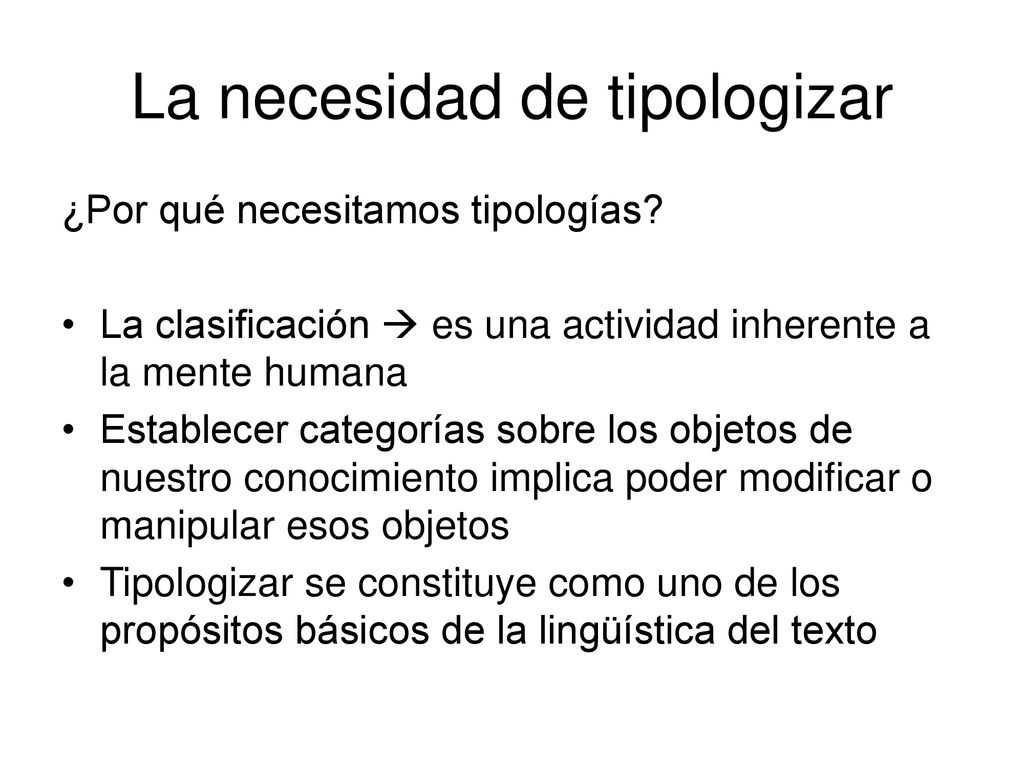 La necesidad de tipologizar

¿Por qué necesitamos tipologías?

• La clasificación → es una actividad inherente a la mente humana
• Establecer categorías sobre los objetos de nuestro conocimiento implica poder modificar o manipular esos objetos
• Tipologizar se constituye como uno de los propósitos básicos de la lingüística del texto